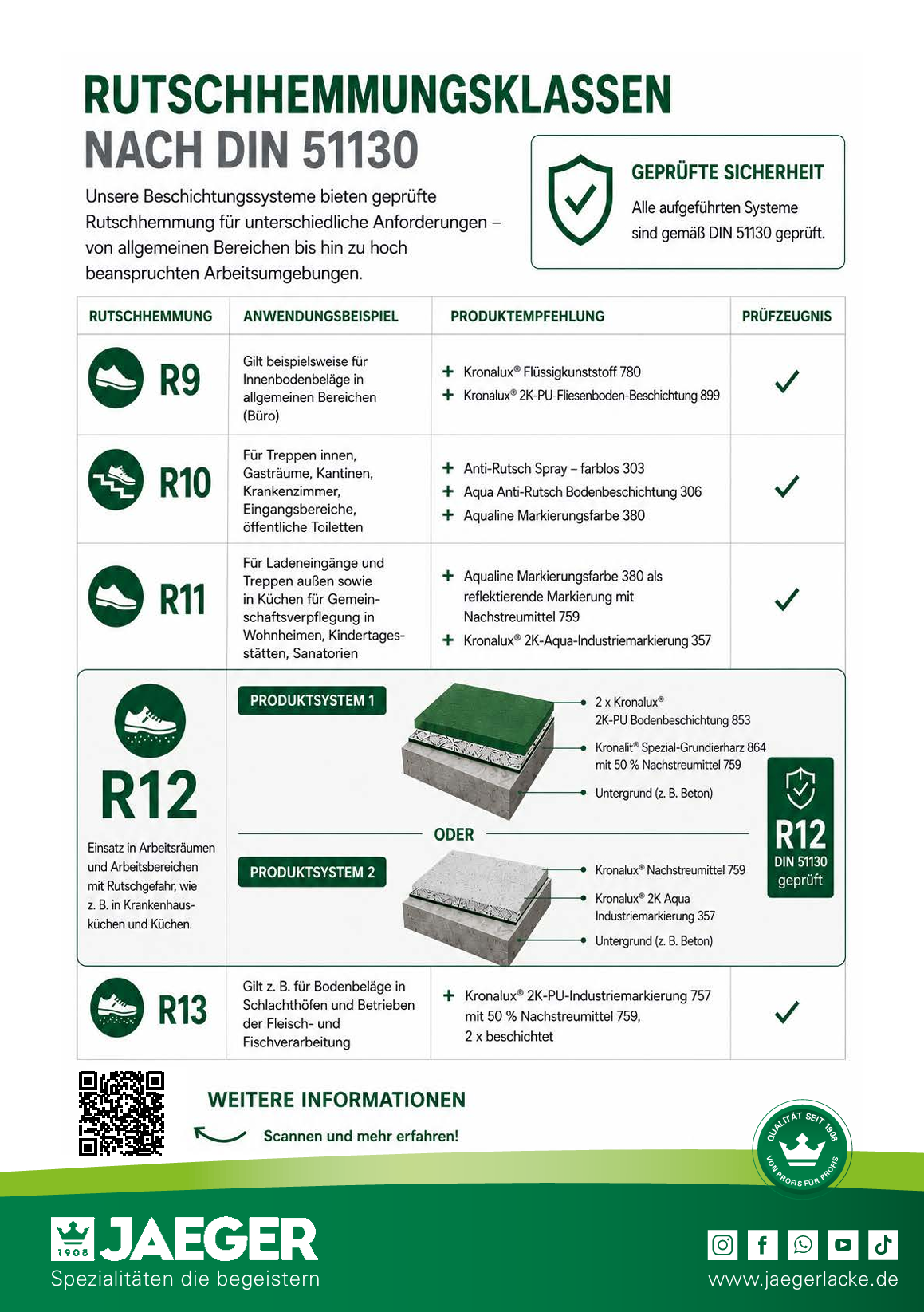 RUTSCHHEMMUNGSKLASSEN
NACH DIN 51130

Unsere Beschichtungssysteme bieten geprüfte Rutschhemmung für unterschiedliche Anforderungen – von allgemeinen Bereichen bis hin zu hoch beanspruchten Arbeitsumgebungen.

GEPRÜFTE SICHERHEIT
Alle aufgeführten Systeme sind gemäß DIN 51130 geprüft.

| RUTSCHHEMMUNG | ANWENDUNGSBEISPIEL | PRODUKTEMPFEHLUNG | PRÜFZEUGNIS |
|---|---|---|---|
| R9 | Gilt beispielsweise für Innenbodenbeläge in allgemeinen Bereichen (Büro) | + Kronalux® Flüssigkunststoff 780 + Kronalux® 2K-PU-Fliesenboden-Beschichtung 899 | ✓ |
| R10 | Für Treppen innen, Gasträume, Kantinen, Krankenzimmer, Eingangsbereiche, öffentliche Toiletten | + Anti-Rutsch Spray – farblos 303 + Aqua Anti-Rutsch Bodenbeschichtung 306 + Aqualine Markierungsfarbe 380 | ✓ |
| R11 | Für Ladeneingänge und Treppen außen sowie in Küchen für Gemeinschaftsverpflegung in Wohnheimen, Kindertagesstätten, Sanatorien | + Aqualine Markierungsfarbe 380 als reflektierende Markierung mit Nachstreumittel 759 + Kronalux® 2K-Aqua-Industriemarkierung 357 | ✓ |

R12
Einsatz in Arbeitsräumen und Arbeitsbereichen mit Rutschgefahr, wie z. B. in Krankenhausküchen und Küchen.

PRODUKTSYSTEM 1
2 x Kronalux® 2K-PU Bodenbeschichtung 853
Kronalit® Spezial-Grundierharz 864 mit 50 % Nachstreumittel 759
Untergrund (z. B. Beton)

ODER

PRODUKTSYSTEM 2
Kronalux® Nachstreumittel 759
Kronalux® 2K Aqua Industriemarkierung 357
Untergrund (z. B. Beton)

R12
DIN 51130
geprüft

| R13 | Gilt z. B. für Bodenbeläge in Schlachthöfen und Betrieben der Fleisch- und Fischverarbeitung | + Kronalux® 2K-PU-Industriemarkierung 757 mit 50 % Nachstreumittel 759, 2 x beschichtet | ✓ |
|---|---|---|---|

WEITERE INFORMATIONEN
Scannen und mehr erfahren!

QUALITÄT SEIT 1908
VON PROFIS FÜR PROFIS

1908 JAEGER
Spezialitäten die begeistern

www.jaegerlacke.de